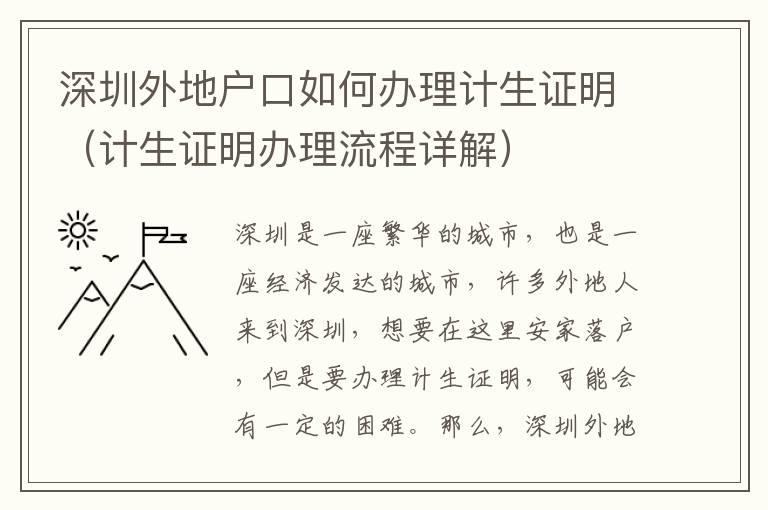 深圳外地户口如何办理计生证明（计生证明办理流程详解）

深圳是一座繁华的城市，也是一座经济发达的城市，许多外地人来到深圳，想要在这里安家落户，但是要办理计生证明，可能会有一定的困难。那么，深圳外地